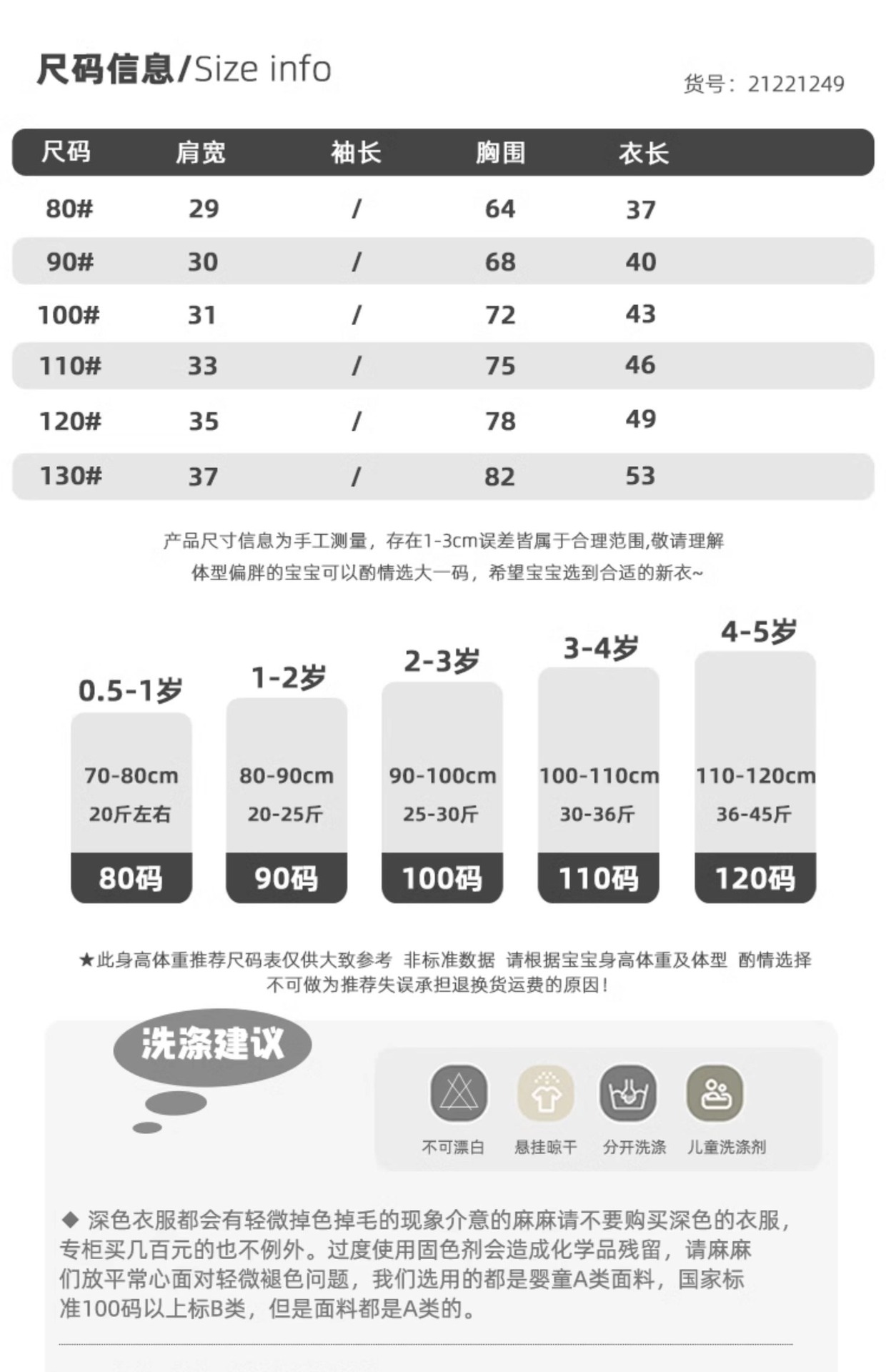 尺码信息/Size info

货号：21221249

| 尺码 | 肩宽 | 袖长 | 胸围 | 衣长 |
|---|---|---|---|---|
| 80# | 29 | / | 64 | 37 |
| 90# | 30 | / | 68 | 40 |
| 100# | 31 | / | 72 | 43 |
| 110# | 33 | / | 75 | 46 |
| 120# | 35 | / | 78 | 49 |
| 130# | 37 | / | 82 | 53 |

产品尺寸信息为手工测量，存在1-3cm误差皆属于合理范围,敬请理解
体型偏胖的宝宝可以酌情选大一码，希望宝宝选到合适的新衣~

0.5-1岁
70-80cm
20斤左右
80码

1-2岁
80-90cm
20-25斤
90码

2-3岁
90-100cm
25-30斤
100码

3-4岁
100-110cm
30-36斤
110码

4-5岁
110-120cm
36-45斤
120码

★此身高体重推荐尺码表仅供大致参考 非标准数据 请根据宝宝身高体重及体型 酌情选择
不可做为推荐失误承担退换货运费的原因！

洗涤建议

不可漂白 悬挂晾干 分开洗涤 儿童洗涤剂

◆ 深色衣服都会有轻微掉色掉毛的现象介意的麻麻请不要购买深色的衣服，专柜买几百元的也不例外。过度使用固色剂会造成化学品残留，请麻麻们放平常心面对轻微褪色问题，我们选用的都是婴童A类面料，国家标准100码以上标B类，但是面料都是A类的。